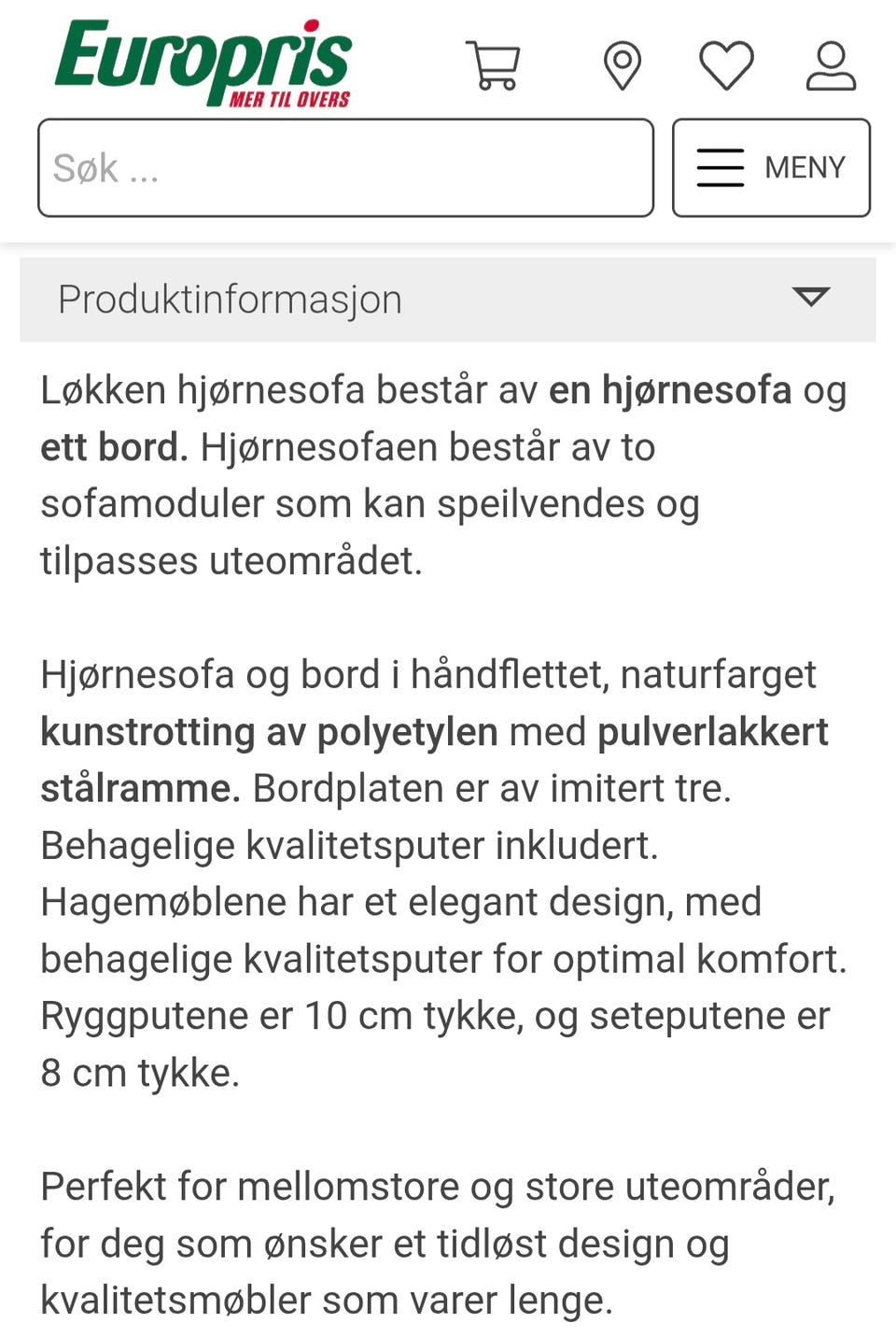 Europris
MER TIL OVERS

Søk ...

MENY

Produktinformasjon

Løkken hjørnesofa består av en hjørnesofa og ett bord. Hjørnesofaen består av to sofamoduler som kan speilvendes og tilpasses uteområdet.

Hjørnesofa og bord i håndflettet, naturfarget kunstrotting av polyetylen med pulverlakkert stålramme. Bordplaten er av imitert tre. Behagelige kvalitetsputer inkludert. Hagemøblene har et elegant design, med behagelige kvalitetsputer for optimal komfort. Ryggputene er 10 cm tykke, og seteputene er 8 cm tykke.

Perfekt for mellomstore og store uteområder, for deg som ønsker et tidløst design og kvalitetsmøbler som varer lenge.